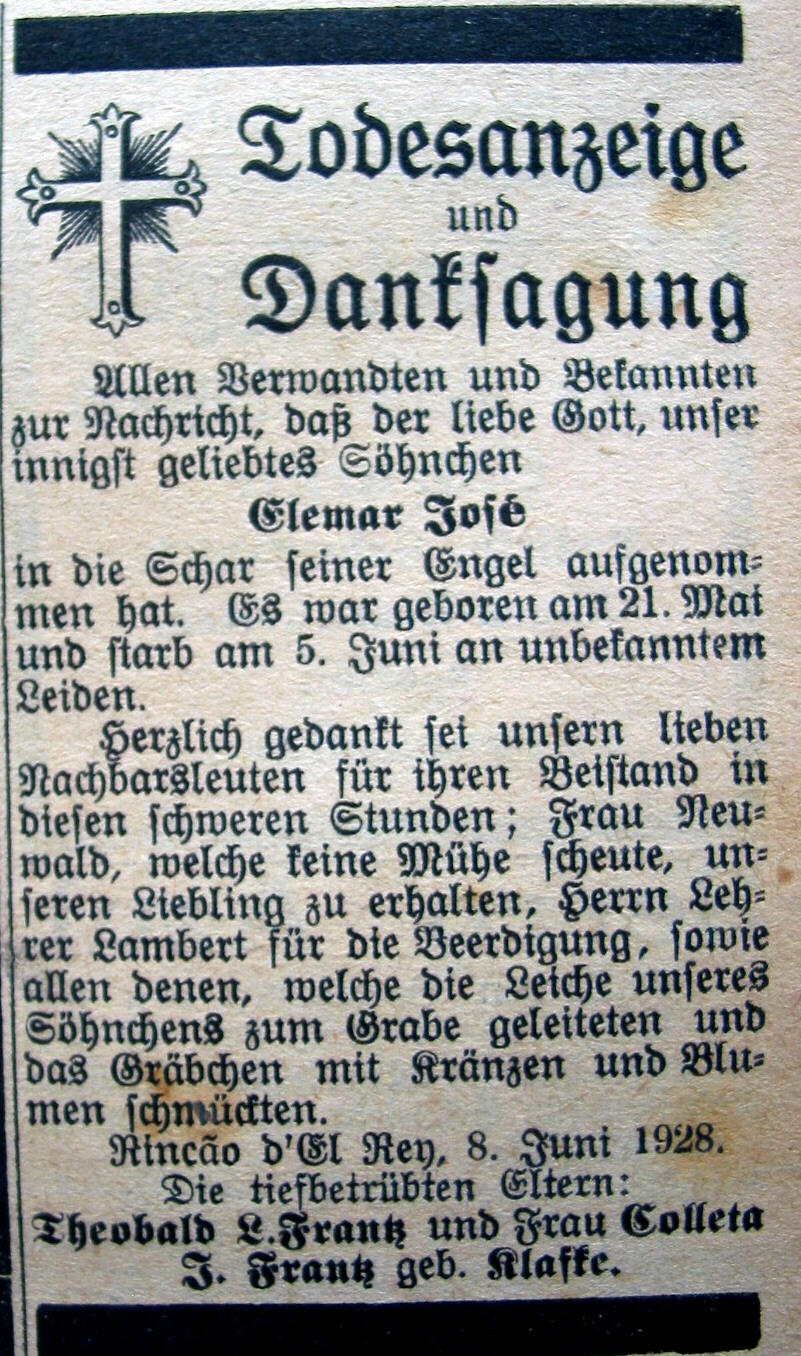 Todesanzeige
und
Danksagung

Allen Verwandten und Bekannten zur Nachricht, daß der liebe Gott, unser innigst geliebtes Söhnchen

Elemar José

in die Schar seiner Engel aufgenommen hat. Es war geboren am 21. Mai und starb am 5. Juni an unbekanntem Leiden.

Herzlich gedankt sei unsern lieben Nachbarsleuten für ihren Beistand in diesen schweren Stunden; Frau Neuwald, welche keine Mühe scheute, unseren Liebling zu erhalten, Herrn Lehrer Lambert für die Beerdigung, sowie allen denen, welche die Leiche unseres Söhnchens zum Grabe geleiteten und das Gräbchen mit Kränzen und Blumen schmückten.

Rincão d'El Rey, 8. Juni 1928.
Die tiefbetrübten Eltern:
Theobald L. Frantz und Frau Colleta J. Frantz geb. Klafke.